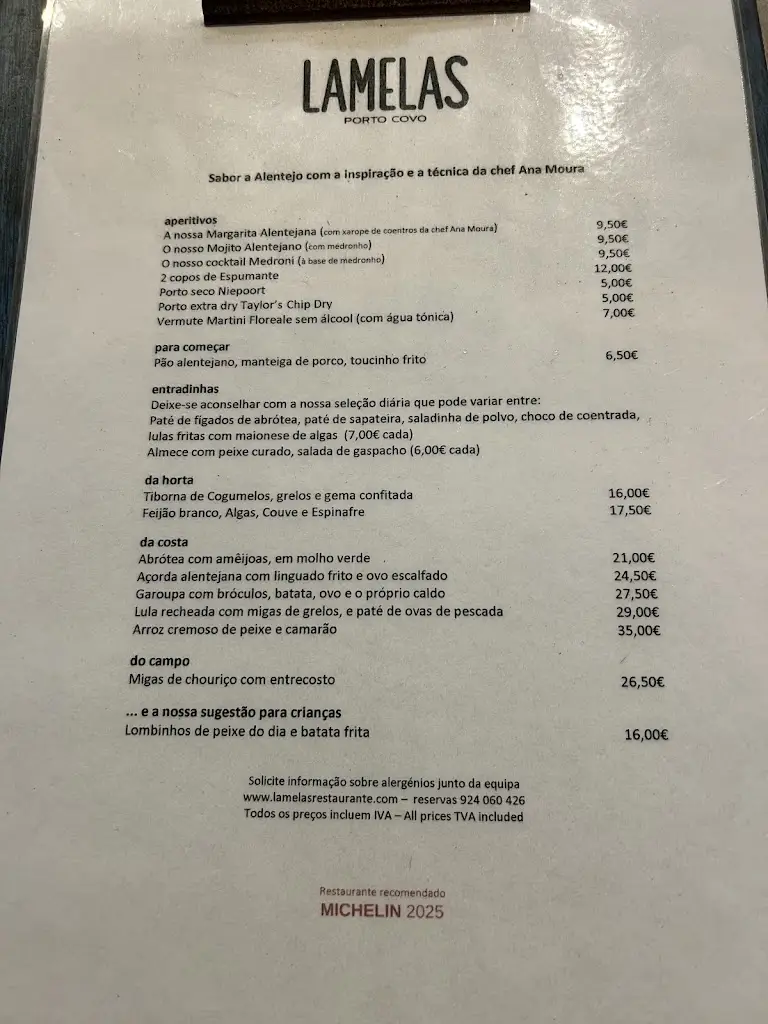 LAMELAS
PORTO COVO

Sabor a Alentejo com a inspiração e a técnica da chef Ana Moura

aperitivos
A nossa Margarita Alentejana (com xarope de coentros da chef Ana Moura) 9,50€
O nosso Mojito Alentejano (com medronho) 9,50€
O nosso cocktail Medroni (à base de medronho) 9,50€
2 copos de Espumante 12,00€
Porto seco Niepoort 5,00€
Porto extra dry Taylor's Chip Dry 5,00€
Vermute Martini Floreale sem álcool (com água tónica) 7,00€

para começar
Pão alentejano, manteiga de porco, toucinho frito 6,50€

entradinhas
Deixe-se aconselhar com a nossa seleção diária que pode variar entre:
Paté de fígados de abrótea, paté de sapateira, saladinha de polvo, choco de coentrada, lulas fritas com maionese de algas (7,00€ cada)
Almece com peixe curado, salada de gaspacho (6,00€ cada)

da horta
Tiborna de Cogumelos, grelos e gema confitada 16,00€
Feijão branco, Algas, Couve e Espinafre 17,50€

da costa
Abrótea com amêijoas, em molho verde 21,00€
Açorda alentejana com linguado frito e ovo escalfado 24,50€
Garoupa com bróculos, batata, ovo e o próprio caldo 27,50€
Lula recheada com migas de grelos, e paté de ovas de pescada 29,00€
Arroz cremoso de peixe e camarão 35,00€

do campo
Migas de chouriço com entrecosto 26,50€

... e a nossa sugestão para crianças
Lombinhos de peixe do dia e batata frita 16,00€

Solicite informação sobre alergénios junto da equipa
www.lamelasrestaurante.com – reservas 924 060 426
Todos os preços incluem IVA – All prices TVA included

Restaurante recomendado
MICHELIN 2025